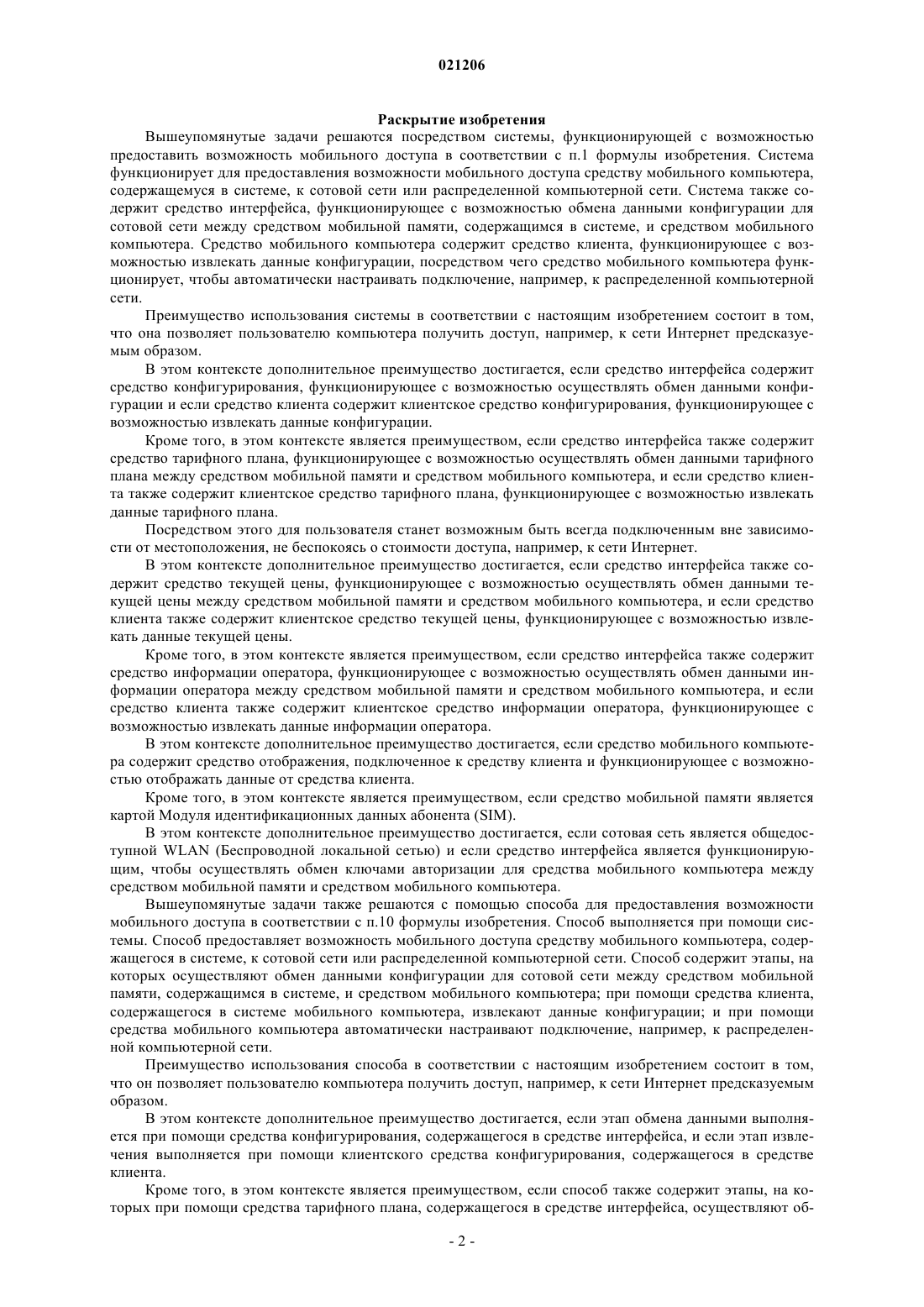 021206

Раскрытие изобретения

Вышеупомянутые задачи решаются посредством системы, функционирующей с возможностью предоставить возможность мобильного доступа в соответствии с п.1 формулы изобретения. Система функционирует для предоставления возможности мобильного доступа средству мобильного компьютера, содержащемуся в системе, к сотовой сети или распределенной компьютерной сети. Система также содержит средство интерфейса, функционирующее с возможностью обмена данными конфигурации для сотовой сети между средством мобильной памяти, содержащимся в системе, и средством мобильного компьютера. Средство мобильного компьютера содержит средство клиента, функционирующее с возможностью извлекать данные конфигурации, посредством чего средство мобильного компьютера функционирует, чтобы автоматически настраивать подключение, например, к распределенной компьютерной сети.

Преимущество использования системы в соответствии с настоящим изобретением состоит в том, что она позволяет пользователю компьютера получить доступ, например, к сети Интернет предсказуемым образом.

В этом контексте дополнительное преимущество достигается, если средство интерфейса содержит средство конфигурирования, функционирующее с возможностью осуществлять обмен данными конфигурации и если средство клиента содержит клиентское средство конфигурирования, функционирующее с возможностью извлекать данные конфигурации.

Кроме того, в этом контексте является преимуществом, если средство интерфейса также содержит средство тарифного плана, функционирующее с возможностью осуществлять обмен данными тарифного плана между средством мобильной памяти и средством мобильного компьютера, и если средство клиента также содержит клиентское средство тарифного плана, функционирующее с возможностью извлекать данные тарифного плана.

Посредством этого для пользователя станет возможным быть всегда подключенным вне зависимости от местоположения, не беспокоясь о стоимости доступа, например, к сети Интернет.

В этом контексте дополнительное преимущество достигается, если средство интерфейса также содержит средство текущей цены, функционирующее с возможностью осуществлять обмен данными текущей цены между средством мобильной памяти и средством мобильного компьютера, и если средство клиента также содержит клиентское средство текущей цены, функционирующее с возможностью извлекать данные текущей цены.

Кроме того, в этом контексте является преимуществом, если средство интерфейса также содержит средство информации оператора, функционирующее с возможностью осуществлять обмен данными информации оператора между средством мобильной памяти и средством мобильного компьютера, и если средство клиента также содержит клиентское средство информации оператора, функционирующее с возможностью извлекать данные информации оператора.

В этом контексте дополнительное преимущество достигается, если средство мобильного компьютера содержит средство отображения, подключенное к средству клиента и функционирующее с возможностью отображать данные от средства клиента.

Кроме того, в этом контексте является преимуществом, если средство мобильной памяти является картой Модуля идентификационных данных абонента (SIM).

В этом контексте дополнительное преимущество достигается, если сотовая сеть является общедоступной WLAN (Беспроводной локальной сетью) и если средство интерфейса является функционирующим, чтобы осуществлять обмен ключами авторизации для средства мобильного компьютера между средством мобильной памяти и средством мобильного компьютера.

Вышеупомянутые задачи также решаются с помощью способа для предоставления возможности мобильного доступа в соответствии с п.10 формулы изобретения. Способ выполняется при помощи системы. Способ предоставляет возможность мобильного доступа средству мобильного компьютера, содержащегося в системе, к сотовой сети или распределенной компьютерной сети. Способ содержит этапы, на которых осуществляют обмен данными конфигурации для сотовой сети между средством мобильной памяти, содержащимся в системе, и средством мобильного компьютера; при помощи средства клиента, содержащегося в системе мобильного компьютера, извлекают данные конфигурации; и при помощи средства мобильного компьютера автоматически настраивают подключение, например, к распределенной компьютерной сети.

Преимущество использования способа в соответствии с настоящим изобретением состоит в том, что он позволяет пользователю компьютера получить доступ, например, к сети Интернет предсказуемым образом.

В этом контексте дополнительное преимущество достигается, если этап обмена данными выполняется при помощи средства конфигурирования, содержащегося в средстве интерфейса, и если этап извлечения выполняется при помощи клиентского средства конфигурирования, содержащегося в средстве клиента.

Кроме того, в этом контексте является преимуществом, если способ также содержит этапы, на которых при помощи средства тарифного плана, содержащегося в средстве интерфейса, осуществляют об-

- 2 -